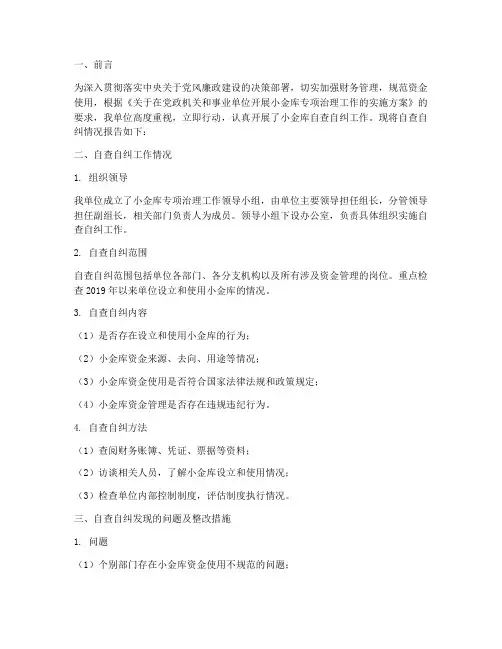 一、前言

为深入贯彻落实中央关于党风廉政建设的决策部署，切实加强财务管理，规范资金使用，根据《关于在党政机关和事业单位开展小金库专项治理工作的实施方案》的要求，我单位高度重视，立即行动，认真开展了小金库自查自纠工作。现将自查自纠情况报告如下：

二、自查自纠工作情况

1. 组织领导

我单位成立了小金库专项治理工作领导小组，由单位主要领导担任组长，分管领导担任副组长，相关部门负责人为成员。领导小组下设办公室，负责具体组织实施自查自纠工作。

2. 自查自纠范围

自查自纠范围包括单位各部门、各分支机构以及所有涉及资金管理的岗位。重点检查 2019 年以来单位设立和使用小金库的情况。

3. 自查自纠内容

（1）是否存在设立和使用小金库的行为；

（2）小金库资金来源、去向、用途等情况；

（3）小金库资金使用是否符合国家法律法规和政策规定；

（4）小金库资金管理是否存在违规违纪行为。

4. 自查自纠方法

（1）查阅财务账簿、凭证、票据等资料；

（2）访谈相关人员，了解小金库设立和使用情况；

（3）检查单位内部控制制度，评估制度执行情况。

三、自查自纠发现的问题及整改措施

1. 问题

（1）个别部门存在小金库资金使用不规范的问题；